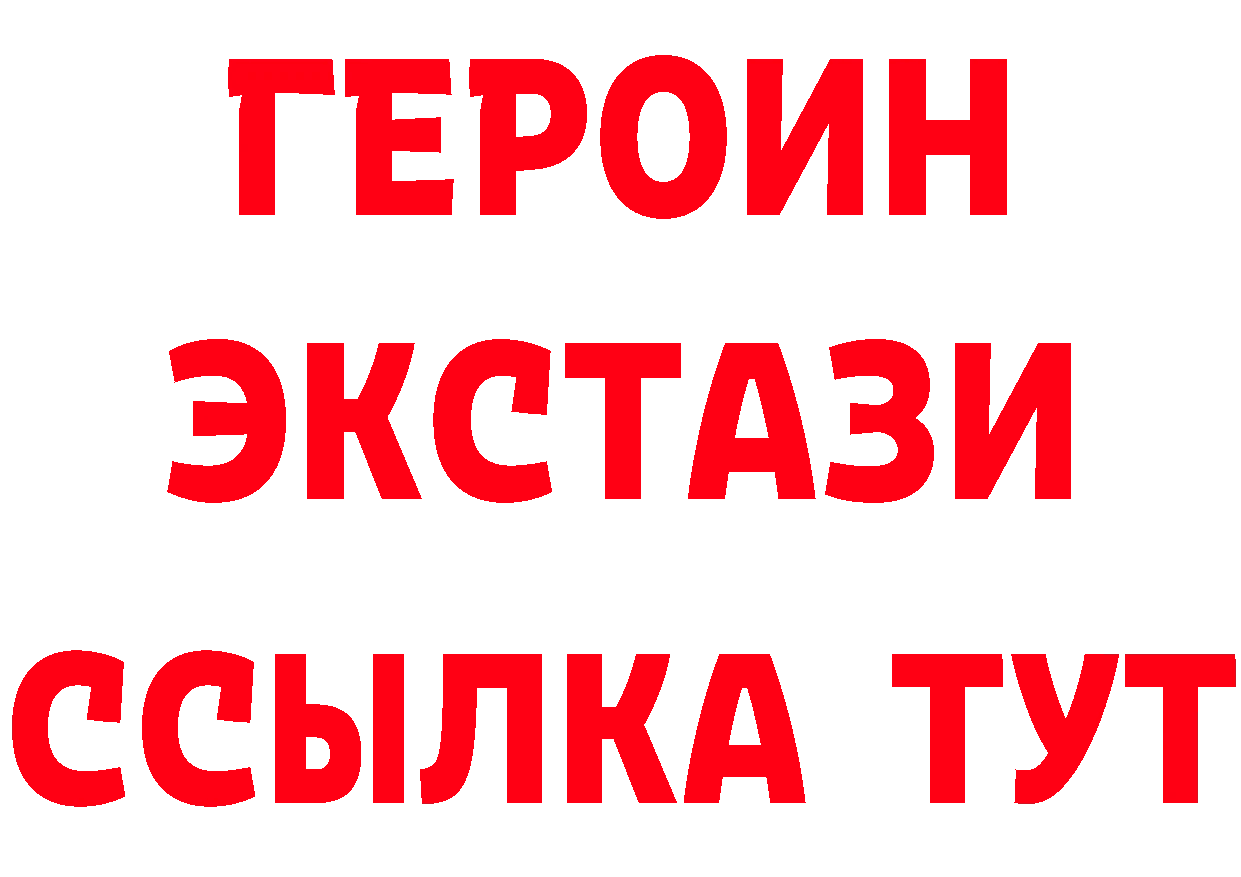 ГЕРОИН
ЭКСТАЗИ
ССЫЛКА ТУТ